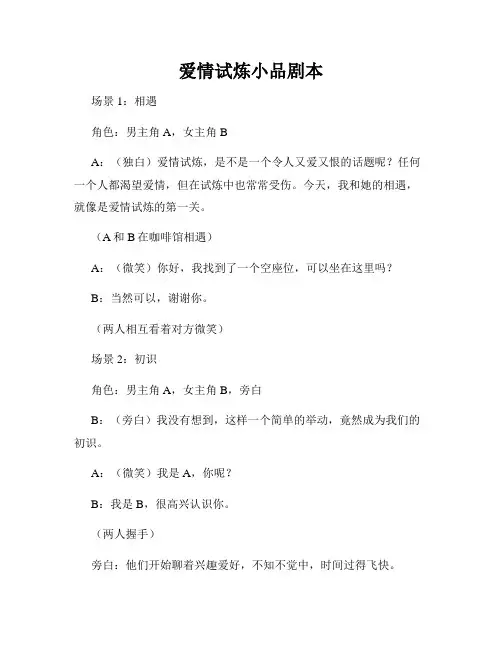 爱情试炼小品剧本

场景 1：相遇

角色：男主角 A，女主角 B

A：（独白）爱情试炼，是不是一个令人又爱又恨的话题呢？任何一个人都渴望爱情，但在试炼中也常常受伤。今天，我和她的相遇，就像是爱情试炼的第一关。

（A 和 B 在咖啡馆相遇）

A：（微笑）你好，我找到了一个空座位，可以坐在这里吗？

B：当然可以，谢谢你。

（两人相互看着对方微笑）

场景 2：初识

角色：男主角 A，女主角 B，旁白

B：（旁白）我没有想到，这样一个简单的举动，竟然成为我们的初识。

A：（微笑）我是 A，你呢？

B：我是 B，很高兴认识你。

（两人握手）

旁白：他们开始聊着兴趣爱好，不知不觉中，时间过得飞快。